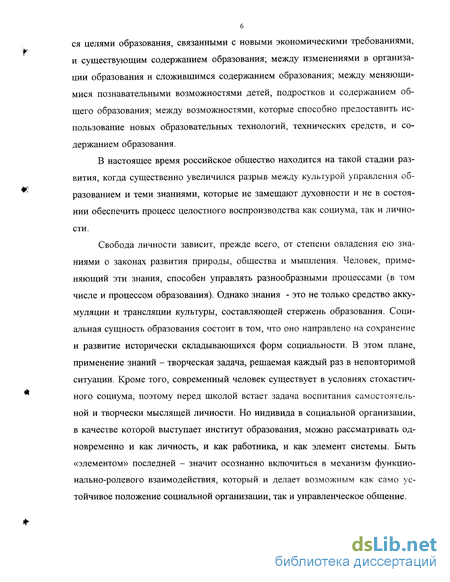 6

ся целями образования, связанными с новыми экономическими требованиями, и существующим содержанием образования; между изменениями в организации образования и сложившимся содержанием образования; между меняющимися познавательными возможностями детей, подростков и содержанием общего образования; между возможностями, которые способно предоставить использование новых образовательных технологий, технических средств, и содержанием образования.

В настоящее время российское общество находится на такой стадии развития, когда существенно увеличился разрыв между культурой управления образованием и теми знаниями, которые не замещают духовности и не в состоянии обеспечить процесс целостного воспроизводства как социума, так и личности.

Свобода личности зависит, прежде всего, от степени овладения ею знаниями о законах развития природы, общества и мышления. Человек, применяющий эти знания, способен управлять разнообразными процессами (в том числе и процессом образования). Однако знания - это не только средство аккумуляции и трансляции культуры, составляющей стержень образования. Социальная сущность образования состоит в том, что оно направлено на сохранение и развитие исторически складывающихся форм социальности. В этом плане, применение знаний – творческая задача, решаемая каждый раз в неповторимой ситуации. Кроме того, современный человек существует в условиях стохастичного социума, поэтому перед школой встает задача воспитания самостоятельной и творчески мыслящей личности. Но индивида в социальной организации, в качестве которой выступает институт образования, можно рассматривать одновременно и как личность, и как работника, и как элемент системы. Быть «элементом» последней – значит осознанно включиться в механизм функционально-ролевого взаимодействия, который и делает возможным как само устойчивое положение социальной организации, так и управленческое общение.

dsLib.net
библиотека диссертаций